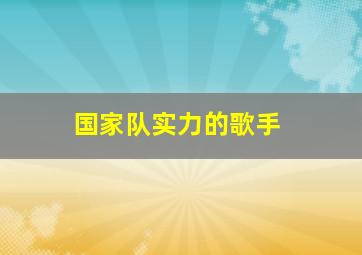 国家队实力的歌手